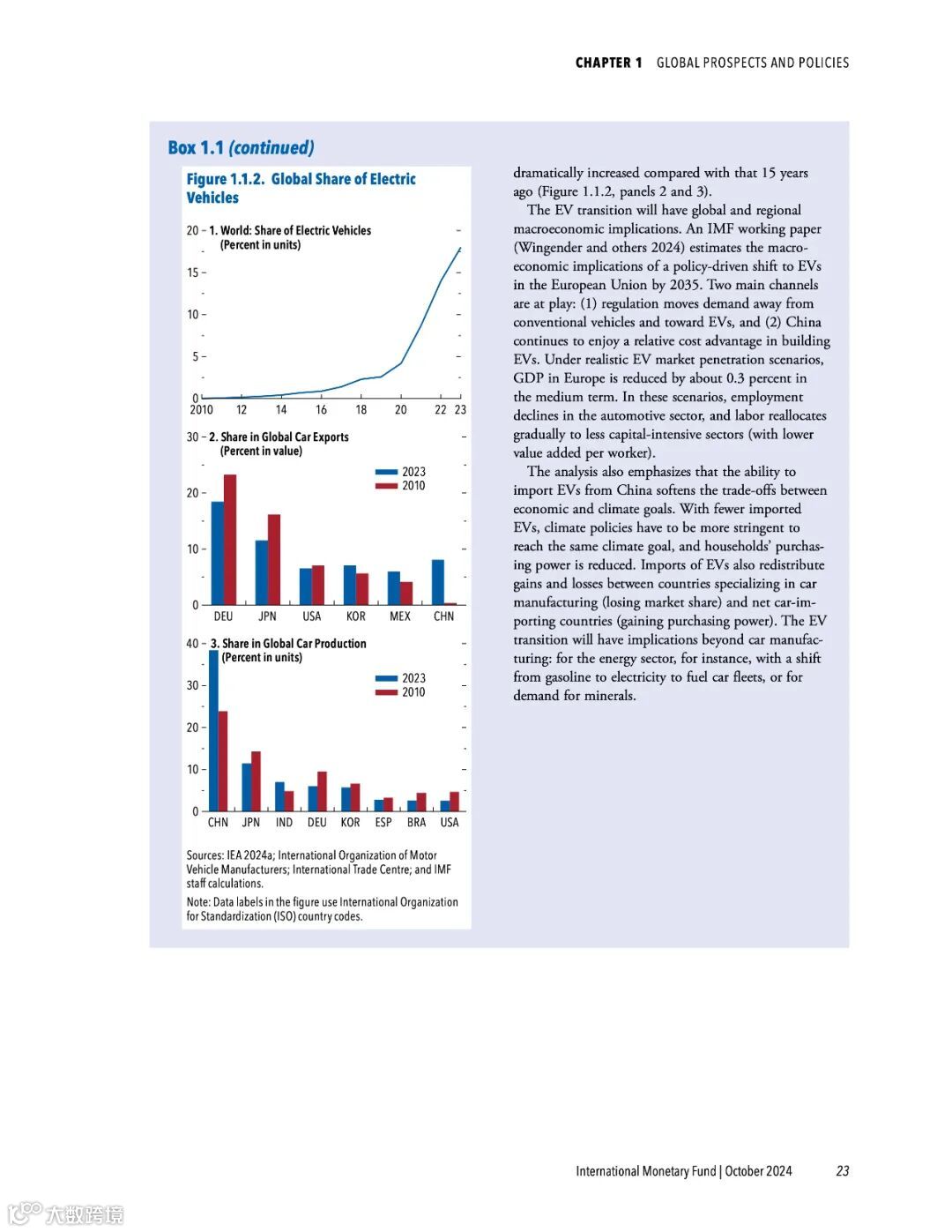 CHAPTER 1 GLOBAL PROSPECTS AND POLICIES

Box 1.1 (continued)

Figure 1.1.2. Global Share of Electric Vehicles

1. World: Share of Electric Vehicles (Percent in units)

20
15
10
5
0
2010 12 14 16 18 20 22 23

2. Share in Global Car Exports (Percent in value)

2023
2010

30
20
10
0
DEU JPN USA KOR MEX CHN

3. Share in Global Car Production (Percent in units)

2023
2010

40
30
20
10
0
CHN JPN IND DEU KOR ESP BRA USA

Sources: IEA 2024a; International Organization of Motor Vehicle Manufacturers; International Trade Centre; and IMF staff calculations.

Note: Data labels in the figure use International Organization for Standardization (ISO) country codes.

dramatically increased compared with that 15 years ago (Figure 1.1.2, panels 2 and 3).

The EV transition will have global and regional macroeconomic implications. An IMF working paper (Wingender and others 2024) estimates the macroeconomic implications of a policy-driven shift to EVs in the European Union by 2035. Two main channels are at play: (1) regulation moves demand away from conventional vehicles and toward EVs, and (2) China continues to enjoy a relative cost advantage in building EVs. Under realistic EV market penetration scenarios, GDP in Europe is reduced by about 0.3 percent in the medium term. In these scenarios, employment declines in the automotive sector, and labor reallocates gradually to less capital-intensive sectors (with lower value added per worker).

The analysis also emphasizes that the ability to import EVs from China softens the trade-offs between economic and climate goals. With fewer imported EVs, climate policies have to be more stringent to reach the same climate goal, and households' purchasing power is reduced. Imports of EVs also redistribute gains and losses between countries specializing in car manufacturing (losing market share) and net car-importing countries (gaining purchasing power). The EV transition will have implications beyond car manufacturing: for the energy sector, for instance, with a shift from gasoline to electricity to fuel car fleets, or for demand for minerals.

International Monetary Fund | October 2024 23

大数跨境